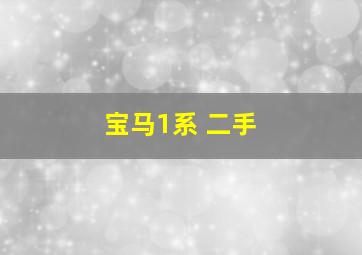 宝马1系 二手